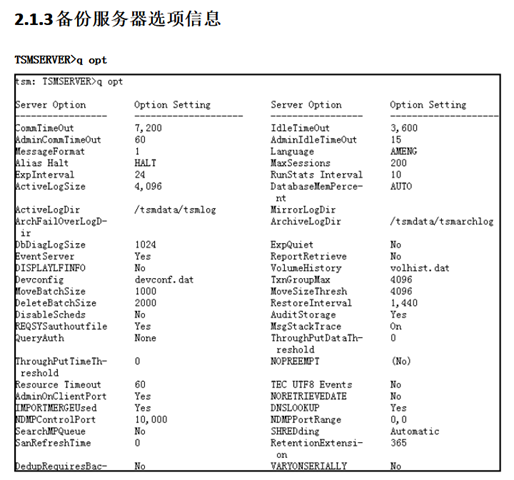 2.1.3 备份服务器选项信息

TSMSERVER>q opt

tsm: TSMSERVER>q opt

| Server Option | Option Setting | Server Option | Option Setting |
|---|---|---|---|
| CommTimeOut | 7,200 | IdleTimeOut | 3,600 |
| AdminCommTimeOut | 60 | AdminIdleTimeOut | 15 |
| MessageFormat | 1 | Language | AMENG |
| Alias Halt | HALT | MaxSessions | 200 |
| ExpInterval | 24 | RunStats Interval | 10 |
| ActiveLogSize | 4,096 | DatabaseMemPercent | AUTO |
| ActiveLogDir | /tsmdata/tsmlog | MirrorLogDir | |
| ArchFailOverLogDir | | ArchiveLogDir | /tsmdata/tsmarchlog |
| DbDiagLogSize | 1024 | ExpQuiet | No |
| EventServer | Yes | ReportRetrieve | No |
| DISPLAYLFINFO | No | VolumeHistory | volhist.dat |
| Devconfig | devconf.dat | TxnGroupMax | 4096 |
| MoveBatchSize | 1000 | MoveSizeThresh | 4096 |
| DeleteBatchSize | 2000 | RestoreInterval | 1,440 |
| DisableScheds | No | AuditStorage | Yes |
| REQSYSauthoutfile | Yes | MsgStackTrace | On |
| QueryAuth | None | ThroughPutDataThreshold | 0 |
| ThroughPutTimeThreshold | 0 | NOPREEMPT | (No) |
| Resource Timeout | 60 | TEC UTF8 Events | No |
| AdminOnClientPort | Yes | NORETRIEVEDATE | No |
| IMPORTMERGEUsed | Yes | DNSLOOKUP | Yes |
| NDMPControlPort | 10,000 | NDMPPortRange | 0,0 |
| SearchMPQueue | No | SHREDding | Automatic |
| SanRefreshTime | 0 | RetentionExtension | 365 |
| DedupRequiresBac- | No | VARYONSERIALLY | No |